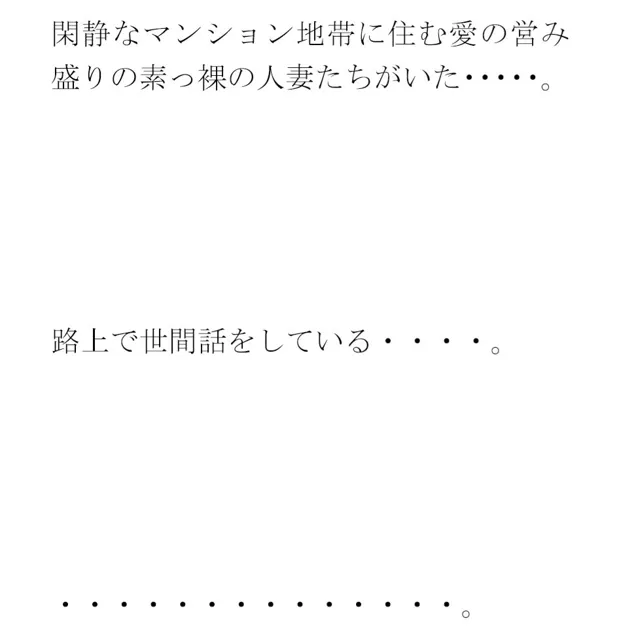 閑静なマンション地帯に住む愛の営み盛りの素っ裸の人妻たちがいた・・・・・。

路上で世間話をしている・・・・。

・・・・・・・・・・・・・・。